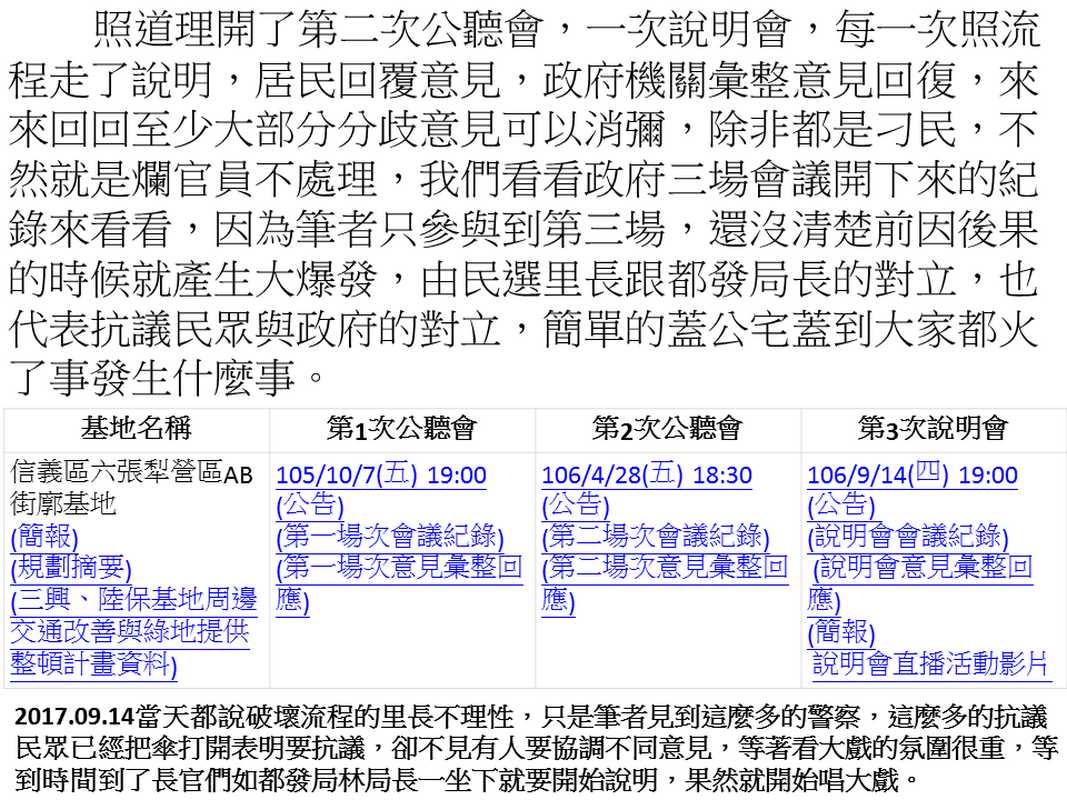 照道理開了第二次公聽會，一次說明會，每一次照流程走了說明，居民回覆意見，政府機關彙整意見回復，來來回回至少大部分分歧意見可以消彌，除非都是刁民，不然就是爛官員不處理，我們看看政府三場會議開下來的紀錄來看看，因為筆者只參與到第三場，還沒清楚前因後果的時候就產生大爆發，由民選里長跟都發局長的對立，也代表抗議民眾與政府的對立，簡單的蓋公宅蓋到大家都火了事發生什麼事。

| 基地名稱 | 第1次公聽會 | 第2次公聽會 | 第3次說明會 |
|---|---|---|---|
| 信義區六張犁營區AB街廓基地 (簡報) (規劃摘要) (三興、陸保基地周邊交通改善與綠地提供整頓計畫資料) | 105/10/7(五) 19:00 (公告) (第一場次會議紀錄) (第一場次意見彙整回應) | 106/4/28(五) 18:30 (公告) (第二場次會議紀錄) (第二場次意見彙整回應) | 106/9/14(四) 19:00 (公告) (說明會會議紀錄) (說明會意見彙整回應) (簡報) 說明會直播活動影片 |

2017.09.14當天都說破壞流程的里長不理性，只是筆者見到這麼多的警察，這麼多的抗議民眾已經把傘打開表明要抗議，卻不見有人要協調不同意見，等著看大戲的氛圍很重，等到時間到了長官們如都發局林局長一坐下就要開始說明，果然就開始唱大戲。